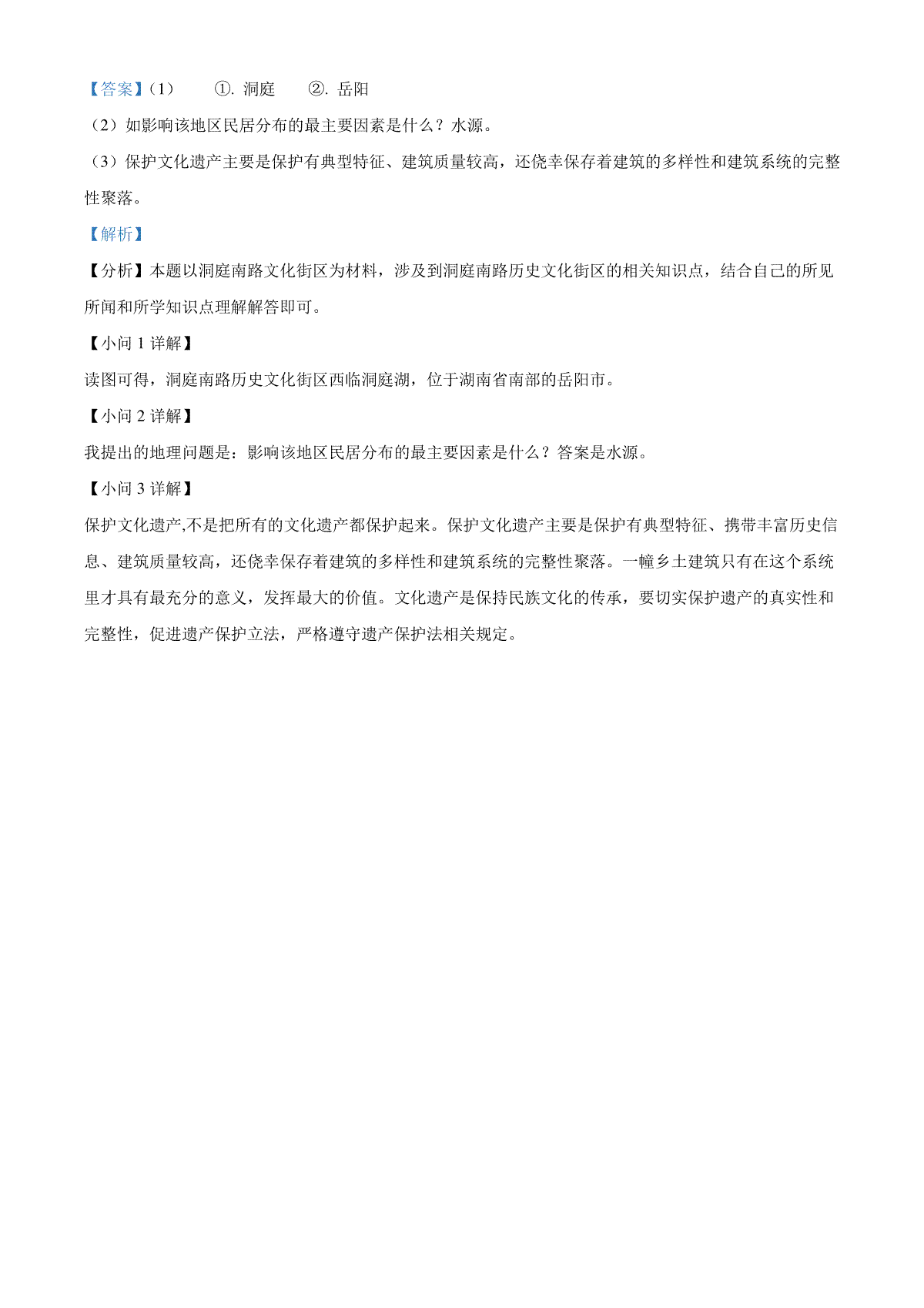 【答案】（1） ①. 洞庭 ②. 岳阳

（2）如影响该地区民居分布的最主要因素是什么？水源。

（3）保护文化遗产主要是保护有典型特征、建筑质量较高，还侥幸保存着建筑的多样性和建筑系统的完整性聚落。

【解析】

【分析】本题以洞庭南路文化街区为材料，涉及到洞庭南路历史文化街区的相关知识点，结合自己的所见所闻和所学知识点理解解答即可。

【小问 1 详解】

读图可得，洞庭南路历史文化街区西临洞庭湖，位于湖南省南部的岳阳市。

【小问 2 详解】

我提出的地理问题是：影响该地区民居分布的最主要因素是什么？答案是水源。

【小问 3 详解】

保护文化遗产,不是把所有的文化遗产都保护起来。保护文化遗产主要是保护有典型特征、携带丰富历史信息、建筑质量较高，还侥幸保存着建筑的多样性和建筑系统的完整性聚落。一幢乡土建筑只有在这个系统里才具有最充分的意义，发挥最大的价值。文化遗产是保持民族文化的传承，要切实保护遗产的真实性和完整性，促进遗产保护立法，严格遵守遗产保护法相关规定。